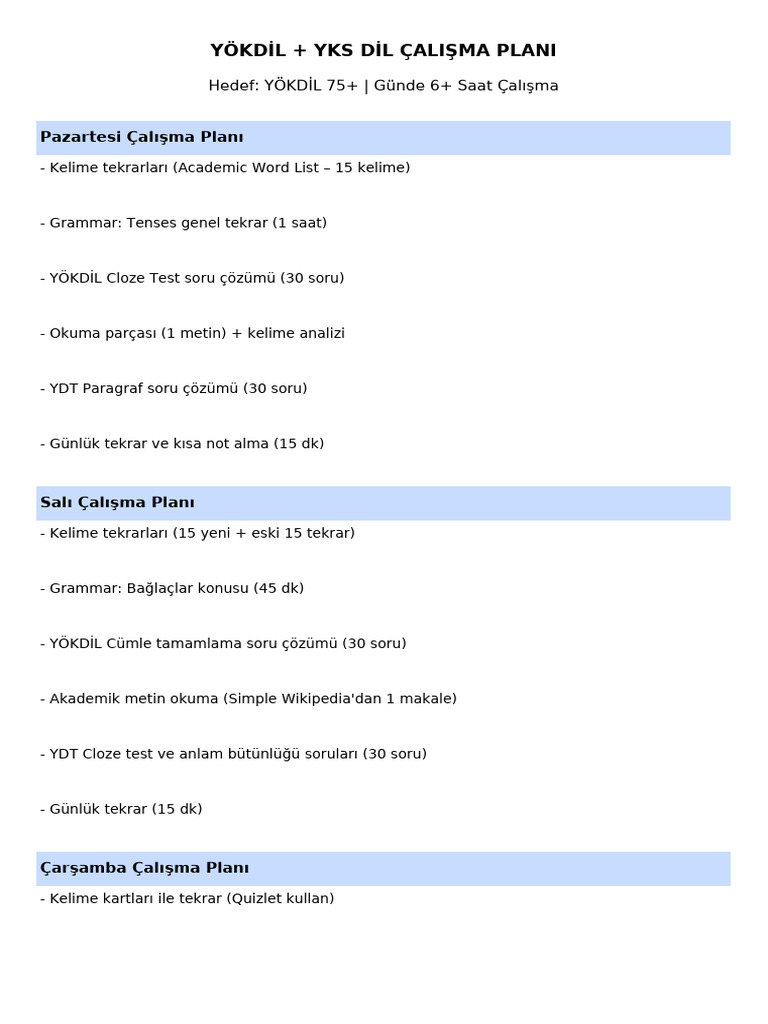 YÖKDİL + YKS DİL ÇALIŞMA PLANI

Hedef: YÖKDİL 75+ | Günde 6+ Saat Çalışma

Pazartesi Çalışma Planı

- Kelime tekrarları (Academic Word List – 15 kelime)

- Grammar: Tenses genel tekrar (1 saat)

- YÖKDİL Cloze Test soru çözümü (30 soru)

- Okuma parçası (1 metin) + kelime analizi

- YDT Paragraf soru çözümü (30 soru)

- Günlük tekrar ve kısa not alma (15 dk)

Salı Çalışma Planı

- Kelime tekrarları (15 yeni + eski 15 tekrar)

- Grammar: Bağlaçlar konusu (45 dk)

- YÖKDİL Cümle tamamlama soru çözümü (30 soru)

- Akademik metin okuma (Simple Wikipedia'dan 1 makale)

- YDT Cloze test ve anlam bütünlüğü soruları (30 soru)

- Günlük tekrar (15 dk)

Çarşamba Çalışma Planı

- Kelime kartları ile tekrar (Quizlet kullan)